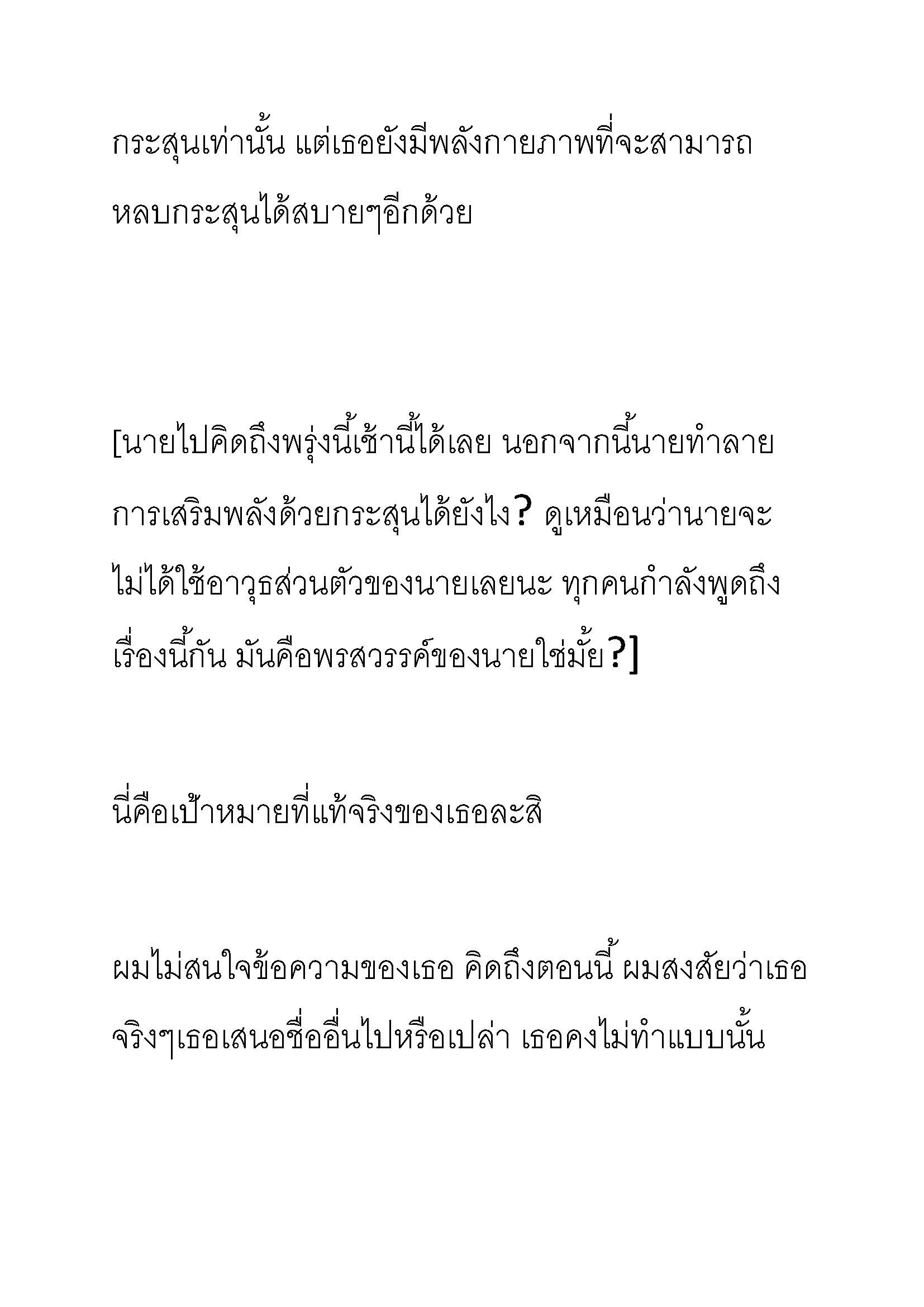 กระสุนเท่านั้น แต่เธอยังมีพลังกายภาพที่จะสามารถหลบกระสุนได้สบายๆอีกด้วย

[นายไปคิดถึงพรุ่งนี้เช้านี้ได้เลย นอกจากนี้นายทำลายการเสริมพลังด้วยกระสุนได้ยังไง? ดูเหมือนว่านายจะไม่ได้ใช้อาวุธส่วนตัวของนายเลยนะ ทุกคนกำลังพูดถึงเรื่องนี้กัน มันคือพรสวรรค์ของนายใช่มั้ย?]

นี่คือเป้าหมายที่แท้จริงของเธอละสิ

ผมไม่สนใจข้อความของเธอ คิดถึงตอนนี้ ผมสงสัยว่าเธอจริงๆเธอเสนอชื่ออื่นไปหรือเปล่า เธอคงไม่ทำแบบนั้น